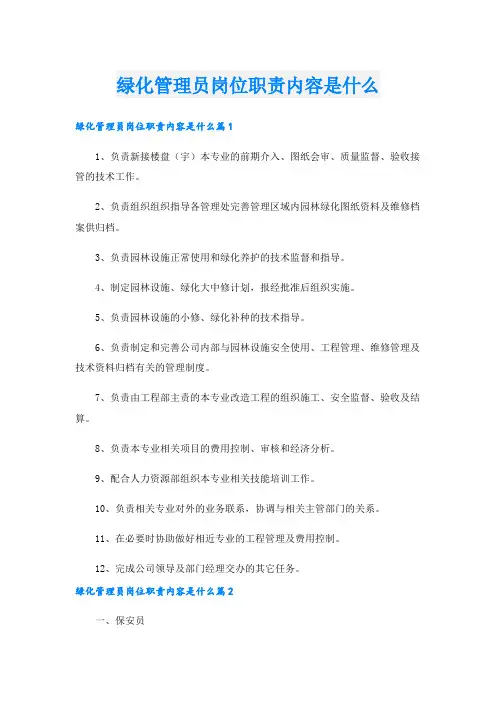 绿化管理员岗位职责内容是什么

绿化管理员岗位职责内容是什么篇1

1、负责新接楼盘（宇）本专业的前期介入、图纸会审、质量监督、验收接管的技术工作。

2、负责组织组织指导各管理处完善管理区域内园林绿化图纸资料及维修档案供归档。

3、负责园林设施正常使用和绿化养护的技术监督和指导。

4、制定园林设施、绿化大中修计划，报经批准后组织实施。

5、负责园林设施的小修、绿化补种的技术指导。

6、负责制定和完善公司内部与园林设施安全使用、工程管理、维修管理及技术资料归档有关的管理制度。

7、负责由工程部主责的本专业改造工程的组织施工、安全监督、验收及结算。

8、负责本专业相关项目的费用控制、审核和经济分析。

9、配合人力资源部组织本专业相关技能培训工作。

10、负责相关专业对外的业务联系，协调与相关主管部门的关系。

11、在必要时协助做好相近专业的工程管理及费用控制。

12、完成公司领导及部门经理交办的其它任务。

绿化管理员岗位职责内容是什么篇2

一、保安员